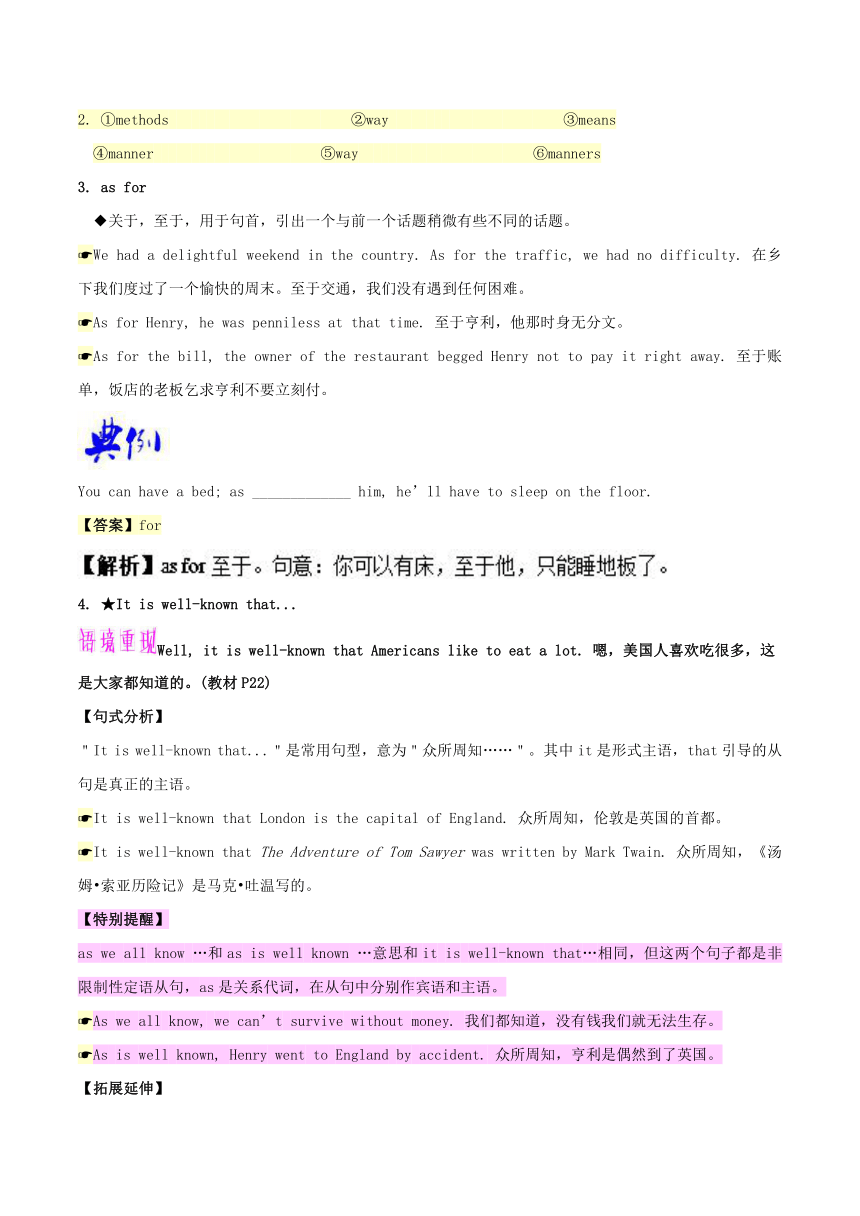 2. ①methods ②way ③means

④manner ⑤way ⑥manners

3. as for

◆关于，至于，用于句首，引出一个与前一个话题稍微有些不同的话题。

☛We had a delightful weekend in the country. As for the traffic, we had no difficulty. 在乡下我们度过了一个愉快的周末。至于交通，我们没有遇到任何困难。

☛As for Henry, he was penniless at that time. 至于亨利，他那时身无分文。

☛As for the bill, the owner of the restaurant begged Henry not to pay it right away. 至于账单，饭店的老板乞求亨利不要立刻付。

典例

You can have a bed; as _____________ him, he'll have to sleep on the floor.

【答案】for

【解析】as for 至于。句意：你可以有床，至于他，只能睡地板了。

4. ★It is well-known that...

语境重现 Well, it is well-known that Americans like to eat a lot. 嗯，美国人喜欢吃很多，这是大家都知道的。(教材 P22)

【句式分析】

"It is well-known that..."是常用句型，意为"众所周知……"。其中 it 是形式主语，that 引导的从句是真正的主语。

☛It is well-known that London is the capital of England. 众所周知，伦敦是英国的首都。

☛It is well-known that The Adventure of Tom Sawyer was written by Mark Twain. 众所周知，《汤姆•索亚历险记》是马克•吐温写的。

【特别提醒】

as we all know …和 as is well known …意思和 it is well-known that…相同，但这两个句子都是非限制性定语从句，as 是关系代词，在从句中分别作宾语和主语。

☛As we all know, we can't survive without money. 我们都知道，没有钱我们就无法生存。

☛As is well known, Henry went to England by accident. 众所周知，亨利是偶然到了英国。

【拓展延伸】